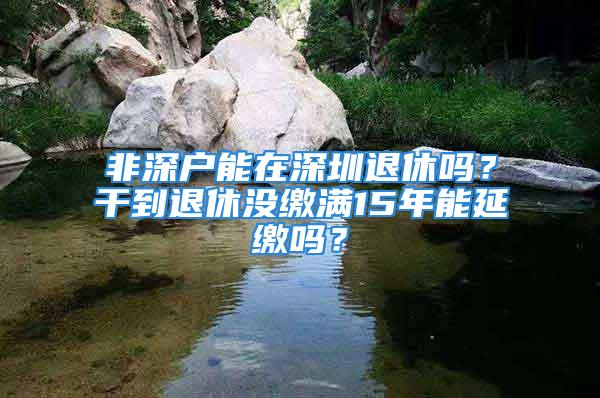 非深户能在深圳退休吗？干到退休没缴满15年能延缴吗？